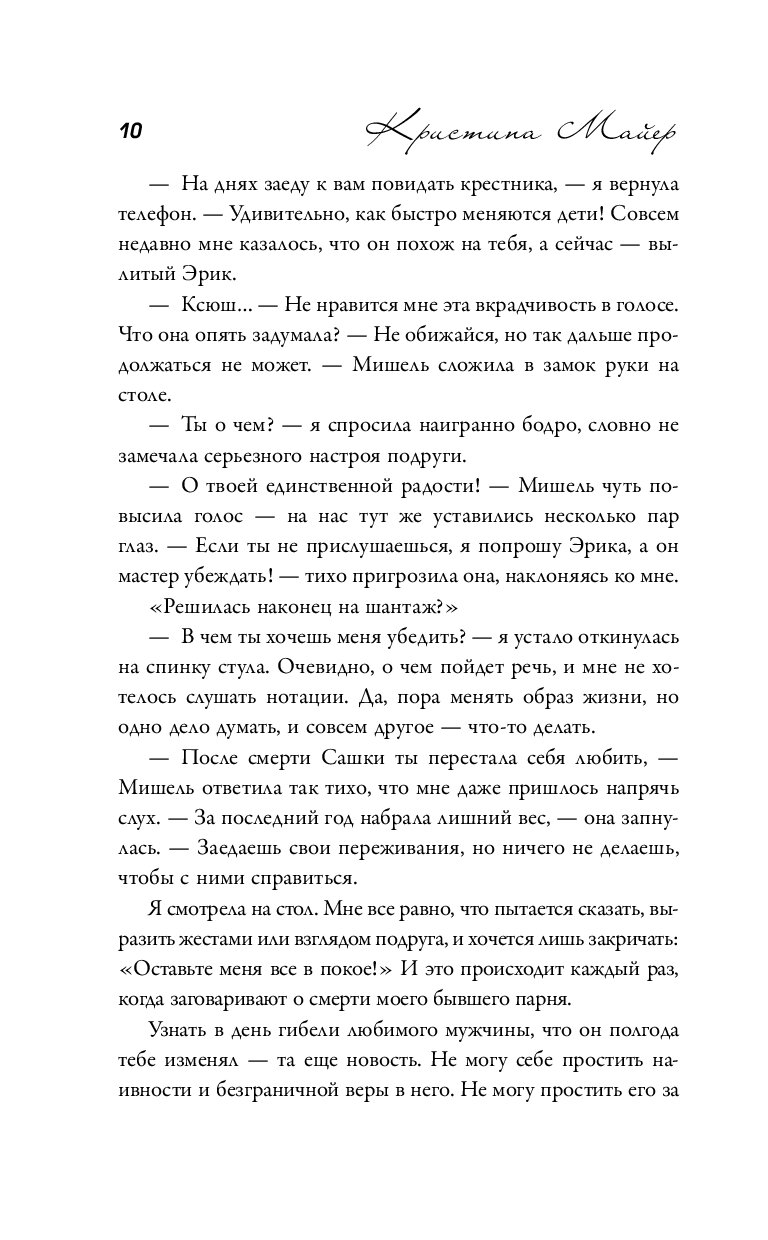 10 Кристина Майер

— На днях заеду к вам повидать крестника, — я вернула телефон. — Удивительно, как быстро меняются дети! Совсем недавно мне казалось, что он похож на тебя, а сейчас — вылитый Эрик.

— Ксюш... — Не нравится мне эта вкрадчивость в голосе. Что она опять задумала? — Не обижайся, но так дальше продолжаться не может. — Мишель сложила в замок руки на столе.

— Ты о чем? — я спросила наигранно бодро, словно не замечала серьезного настроя подруги.

— О твоей единственной радости! — Мишель чуть повысила голос — на нас тут же уставились несколько пар глаз. — Если ты не прислушаешься, я попрошу Эрика, а он мастер убеждать! — тихо пригрозила она, наклоняясь ко мне.

«Решилась наконец на шантаж?»

— В чем ты хочешь меня убедить? — я устало откинулась на спинку стула. Очевидно, о чем пойдет речь, и мне не хотелось слушать нотации. Да, пора менять образ жизни, но одно дело думать, и совсем другое — что-то делать.

— После смерти Сашки ты перестала себя любить, — Мишель ответила так тихо, что мне даже пришлось напрячь слух. — За последний год набрала лишний вес, — она запнулась. — Заедаешь свои переживания, но ничего не делаешь, чтобы с ними справиться.

Я смотрела на стол. Мне все равно, что пытается сказать, выразить жестами или взглядом подруга, и хочется лишь закричать: «Оставьте меня все в покое!» И это происходит каждый раз, когда заговаривают о смерти моего бывшего парня.

Узнать в день гибели любимого мужчины, что он полгода тебе изменял — та еще новость. Не могу себе простить наивности и безграничной веры в него. Не могу простить его за